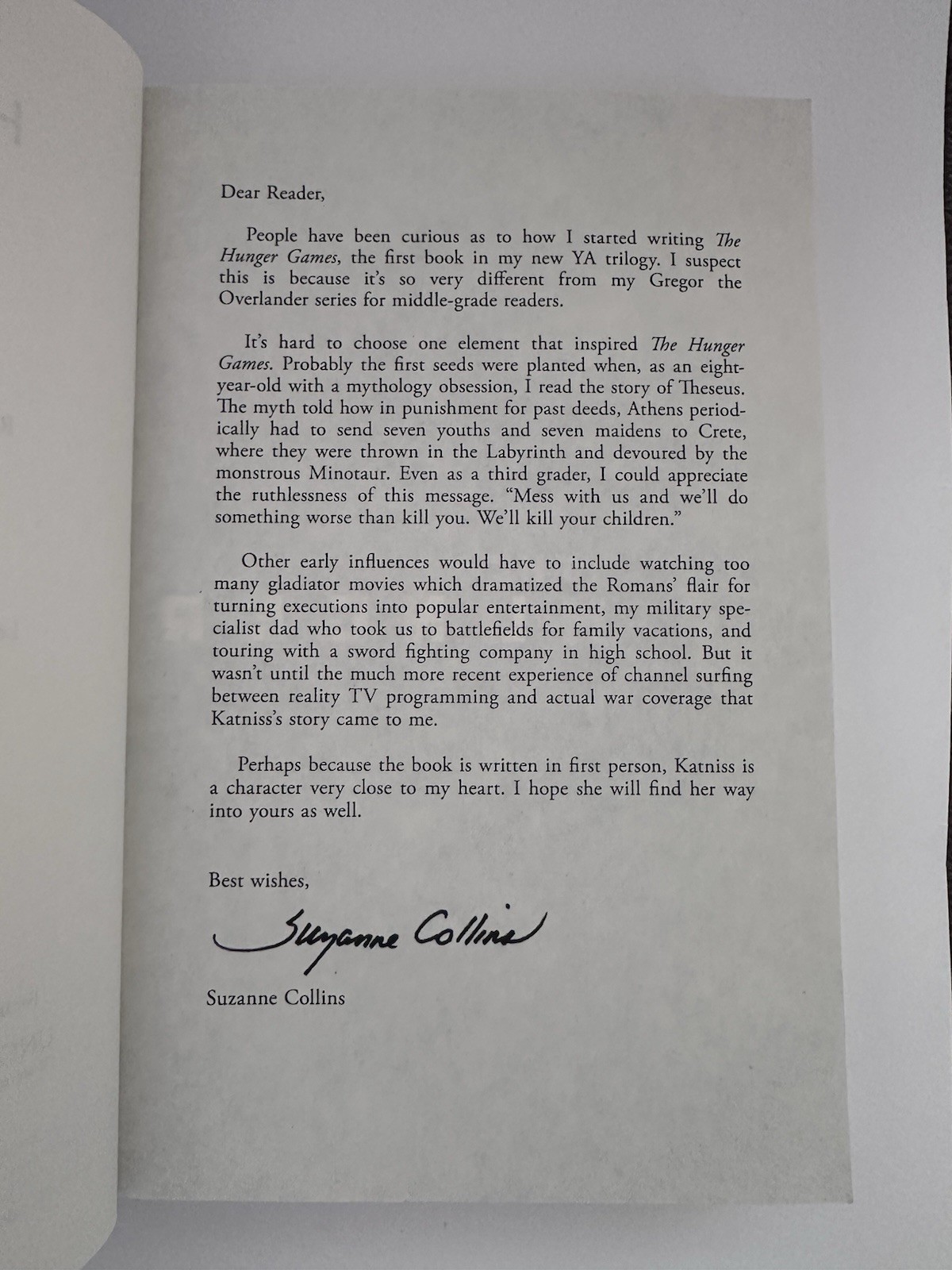 Dear Reader,

People have been curious as to how I started writing The Hunger Games, the first book in my new YA trilogy. I suspect this is because it's so very different from my Gregor the Overlander series for middle-grade readers.

It's hard to choose one element that inspired The Hunger Games. Probably the first seeds were planted when, as an eight-year-old with a mythology obsession, I read the story of Theseus. The myth told how in punishment for past deeds, Athens periodically had to send seven youths and seven maidens to Crete, where they were thrown in the Labyrinth and devoured by the monstrous Minotaur. Even as a third grader, I could appreciate the ruthlessness of this message. "Mess with us and we'll do something worse than kill you. We'll kill your children."

Other early influences would have to include watching too many gladiator movies which dramatized the Romans' flair for turning executions into popular entertainment, my military specialist dad who took us to battlefields for family vacations, and touring with a sword fighting company in high school. But it wasn't until the much more recent experience of channel surfing between reality TV programming and actual war coverage that Katniss's story came to me.

Perhaps because the book is written in first person, Katniss is a character very close to my heart. I hope she will find her way into yours as well.

Best wishes,

Suzanne Collins

Suzanne Collins